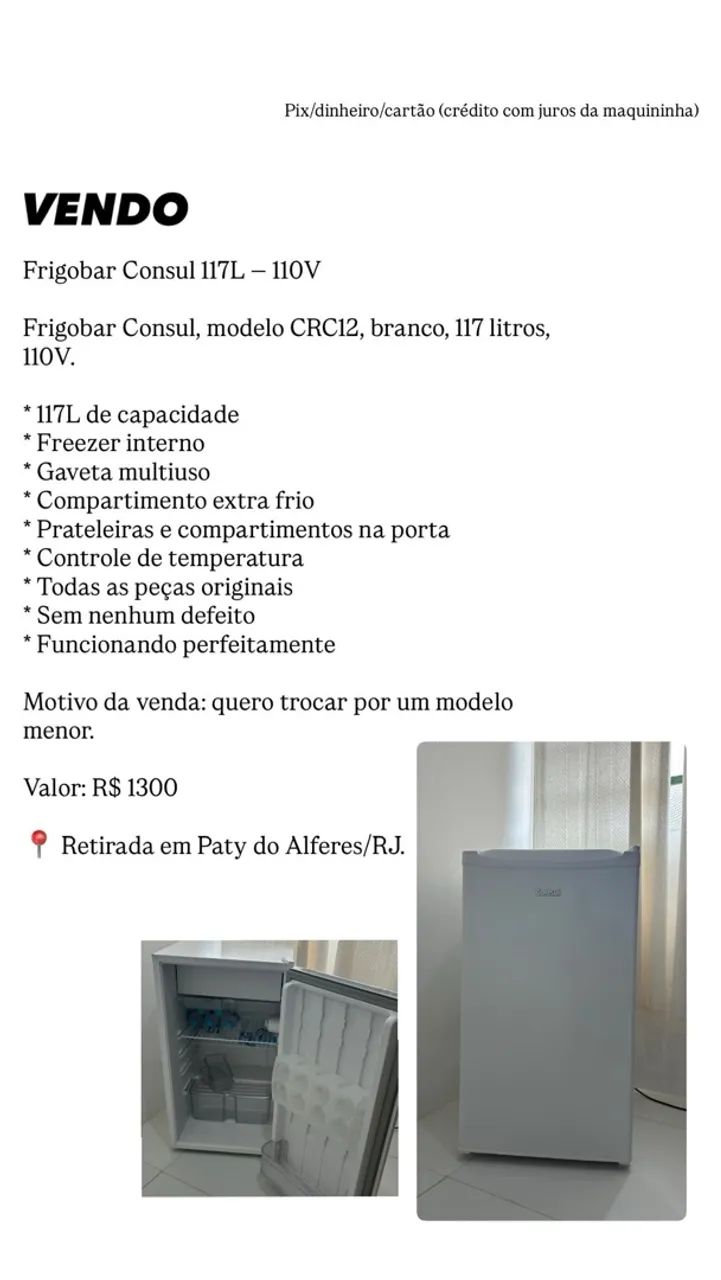 Pix/dinheiro/cartão (crédito com juros da maquininha)

VENDO

Frigobar Consul 117L – 110V

Frigobar Consul, modelo CRC12, branco, 117 litros, 110V.

* 117L de capacidade
* Freezer interno
* Gaveta multiuso
* Compartimento extra frio
* Prateleiras e compartimentos na porta
* Controle de temperatura
* Todas as peças originais
* Sem nenhum defeito
* Funcionando perfeitamente

Motivo da venda: quero trocar por um modelo menor.

Valor: R$ 1300

📍 Retirada em Paty do Alferes/RJ.